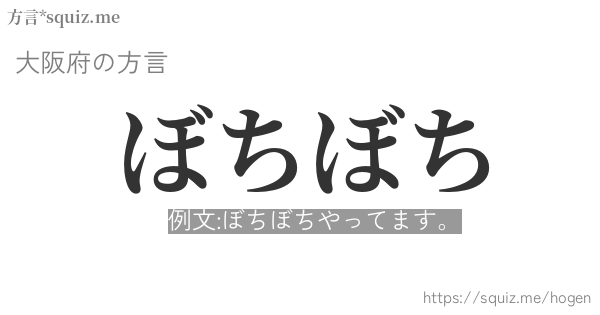 方言*squiz.me

大阪府の方言

ぼちぼち

例文:ぼちぼちやってます。

https://squiz.me/hogen